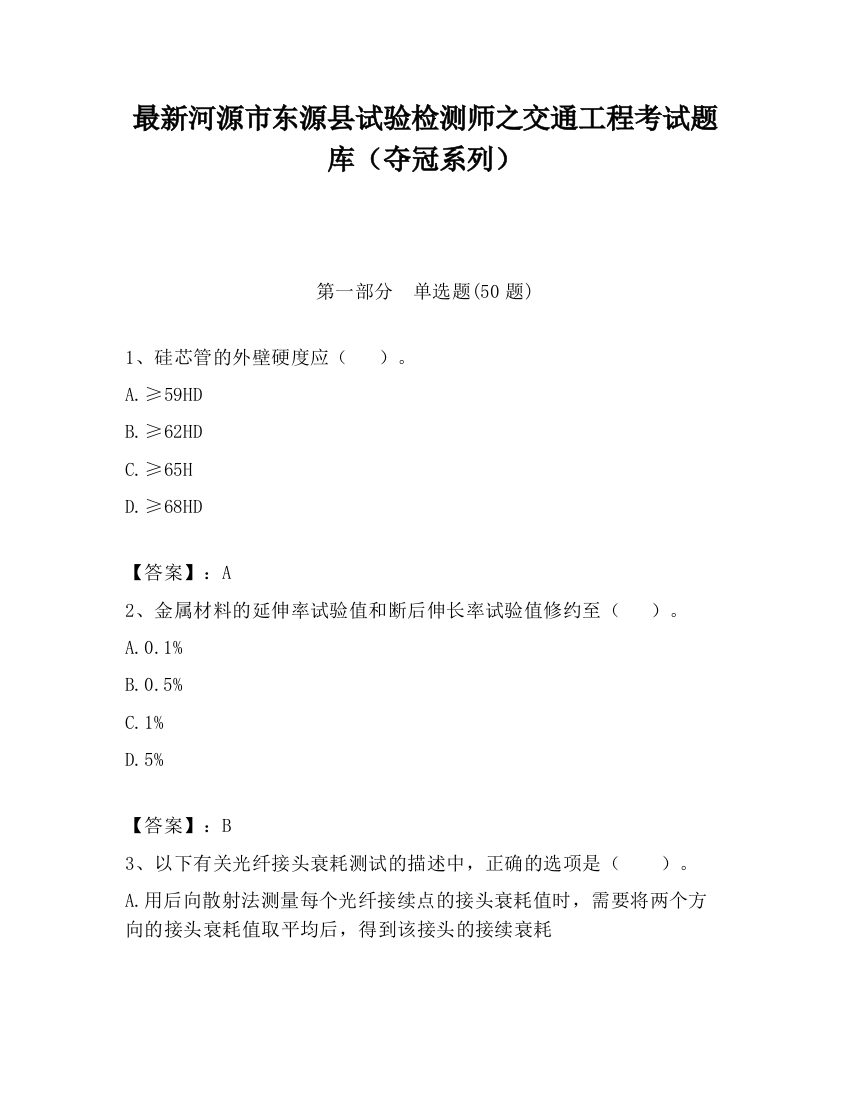 最新河源市东源县试验检测师之交通工程考试题库（夺冠系列）

第一部分　单选题(50 题)

1、硅芯管的外壁硬度应（　　）。

A. ≥59HD

B. ≥62HD

C. ≥65H

D. ≥68HD

【答案】：A

2、金属材料的延伸率试验值和断后伸长率试验值修约至（　　）。

A. 0.1%

B. 0.5%

C. 1%

D. 5%

【答案】：B

3、以下有关光纤接头衰耗测试的描述中，正确的选项是（　　）。

A. 用后向散射法测量每个光纤接续点的接头衰耗值时，需要将两个方向的接头衰耗值取平均后，得到该接头的接续衰耗